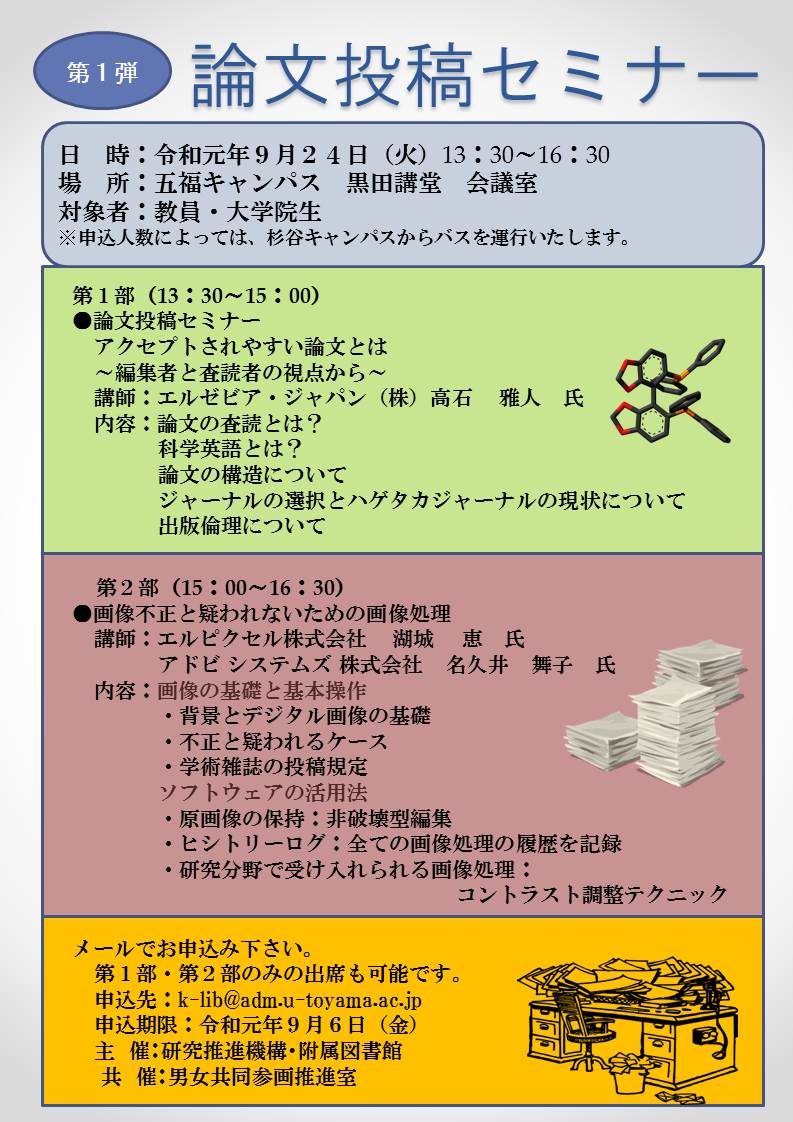 第１弾

論文投稿セミナー

日　時：令和元年９月２４日（火）13：30～16：30
場　所：五福キャンパス　黒田講堂　会議室
対象者：教員・大学院生
※申込人数によっては、杉谷キャンパスからバスを運行いたします。

第１部（13：30～15：00）
●論文投稿セミナー
アクセプトされやすい論文とは
～編集者と査読者の視点から～
講師：エルゼビア・ジャパン（株）高石　雅人　氏
内容：論文の査読とは？
科学英語とは？
論文の構造について
ジャーナルの選択とハゲタカジャーナルの現状について
出版倫理について

第２部（15：00～16：30）
●画像不正と疑われないための画像処理
講師：エルピクセル株式会社　湖城　恵　氏
アドビ システムズ 株式会社　名久井　舞子　氏
内容：画像の基礎と基本操作
・背景とデジタル画像の基礎
・不正と疑われるケース
・学術雑誌の投稿規定
ソフトウェアの活用法
・原画像の保持：非破壊型編集
・ヒシトリーログ：全ての画像処理の履歴を記録
・研究分野で受け入れられる画像処理：
コントラスト調整テクニック

メールでお申込み下さい。
第１部・第２部のみの出席も可能です。
申込先：k-lib@adm.u-toyama.ac.jp
申込期限：令和元年９月６日（金）
主　催：研究推進機構・附属図書館
共　催：男女共同参画推進室